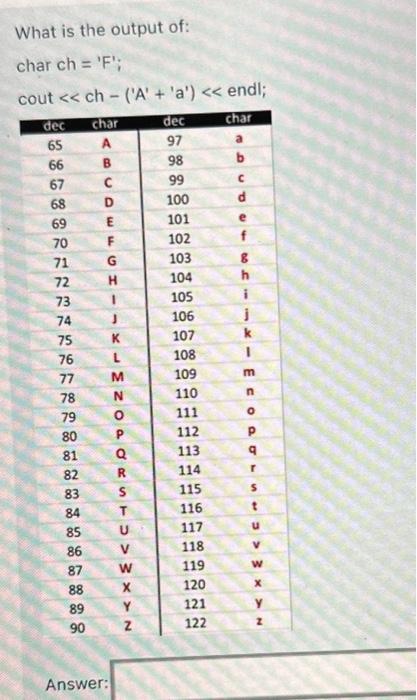 What is the output of:

char ch = 'F';

cout << ch - ('A' + 'a') << endl;

| dec | char | dec | char |
|---|---|---|---|
| 65 | A | 97 | a |
| 66 | B | 98 | b |
| 67 | C | 99 | c |
| 68 | D | 100 | d |
| 69 | E | 101 | e |
| 70 | F | 102 | f |
| 71 | G | 103 | g |
| 72 | H | 104 | h |
| 73 | I | 105 | i |
| 74 | J | 106 | j |
| 75 | K | 107 | k |
| 76 | L | 108 | l |
| 77 | M | 109 | m |
| 78 | N | 110 | n |
| 79 | O | 111 | o |
| 80 | P | 112 | p |
| 81 | Q | 113 | q |
| 82 | R | 114 | r |
| 83 | S | 115 | s |
| 84 | T | 116 | t |
| 85 | U | 117 | u |
| 86 | V | 118 | v |
| 87 | W | 119 | w |
| 88 | X | 120 | x |
| 89 | Y | 121 | y |
| 90 | Z | 122 | z |

Answer: